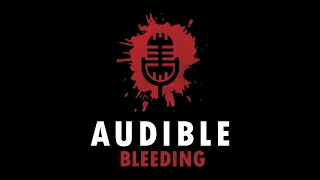 AUDIBLE
BLEEDING